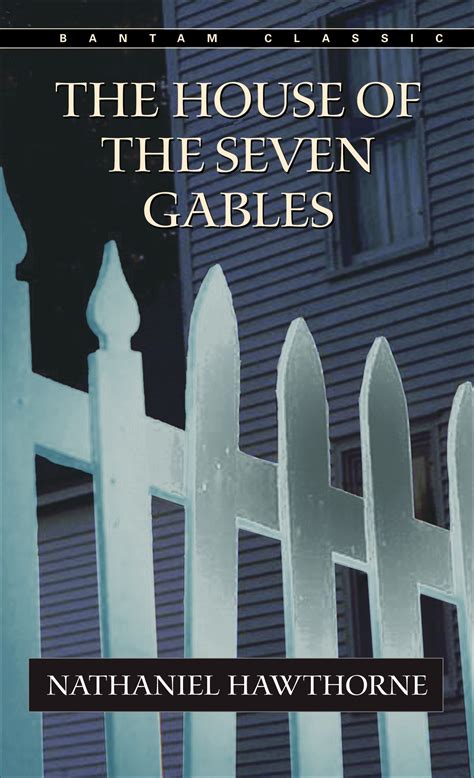 BANTAM CLASSIC

THE HOUSE OF THE SEVEN GABLES

NATHANIEL HAWTHORNE